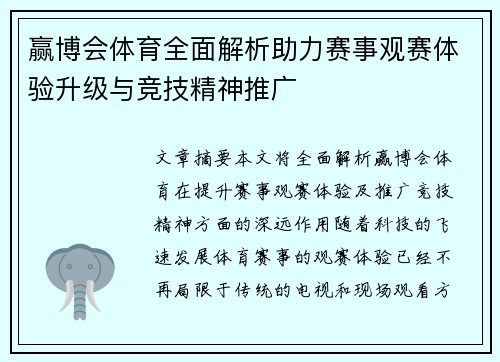 赢博会体育全面解析助力赛事观赛体验升级与竞技精神推广

文章摘要本文将全面解析赢博会体育在提升赛事观赛体验及推广竞技精神方面的深远作用随着科技的飞速发展体育赛事的观赛体验已经不再局限于传统的电视和现场观看方